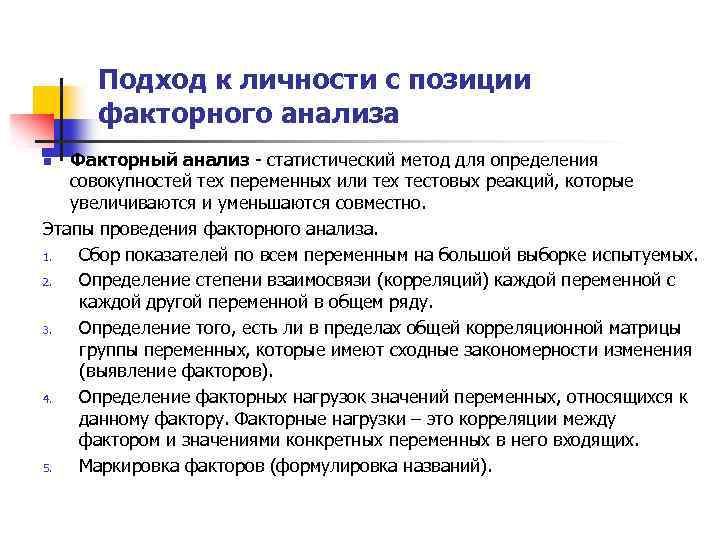 Подход к личности с позиции факторного анализа

Факторный анализ - статистический метод для определения совокупностей тех переменных или тех тестовых реакций, которые увеличиваются и уменьшаются совместно.

Этапы проведения факторного анализа.

1. Сбор показателей по всем переменным на большой выборке испытуемых.
2. Определение степени взаимосвязи (корреляций) каждой переменной с каждой другой переменной в общем ряду.
3. Определение того, есть ли в пределах общей корреляционной матрицы группы переменных, которые имеют сходные закономерности изменения (выявление факторов).
4. Определение факторных нагрузок значений переменных, относящихся к данному фактору. Факторные нагрузки – это корреляции между фактором и значениями конкретных переменных в него входящих.
5. Маркировка факторов (формулировка названий).